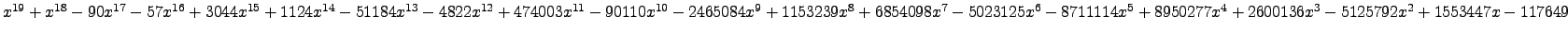 $x^{19}+x^{18}-90x^{17}-57x^{16}+3044x^{15}+1124x^{14}-51184x^{13}-4822x^{12}+474003x^{11}-90110x^{10}-2465084x^{9}+1153239x^{8}+6854098x^{7}-5023125x^{6}-8711114x^{5}+8950277x^{4}+2600136x^{3}-5125792x^{2}+1553447x-117649$